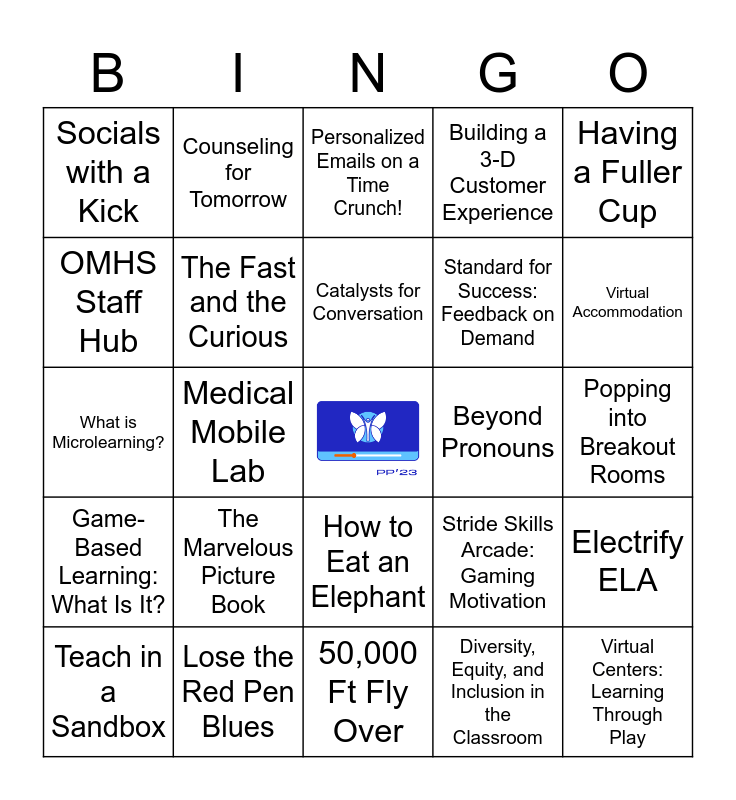 | B | I | N | G | O |
|---|---|---|---|---|
| Socials with a Kick | Counseling for Tomorrow | Personalized Emails on a Time Crunch! | Building a 3-D Customer Experience | Having a Fuller Cup |
| OMHS Staff Hub | The Fast and the Curious | Catalysts for Conversation | Standard for Success: Feedback on Demand | Virtual Accommodation |
| What is Microlearning? | Medical Mobile Lab | PP'23 | Beyond Pronouns | Popping into Breakout Rooms |
| Game-Based Learning: What Is It? | The Marvelous Picture Book | How to Eat an Elephant | Stride Skills Arcade: Gaming Motivation | Electrify ELA |
| Teach in a Sandbox | Lose the Red Pen Blues | 50,000 Ft Fly Over | Diversity, Equity, and Inclusion in the Classroom | Virtual Centers: Learning Through Play |